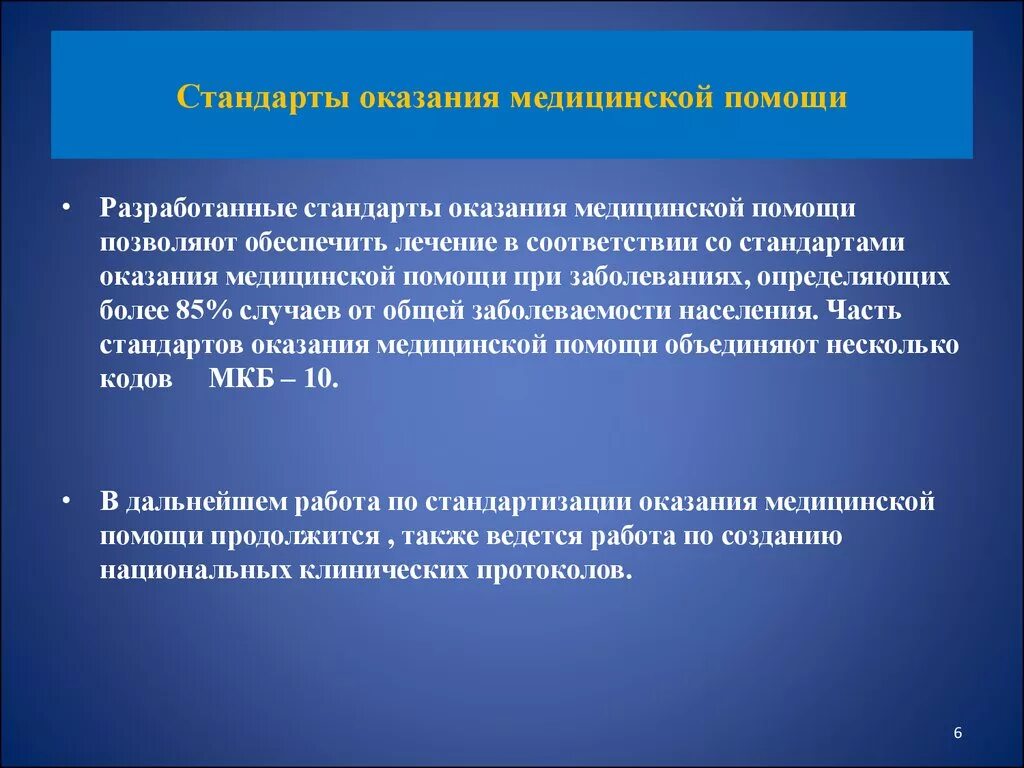 Стандарты оказания медицинской помощи

• Разработанные стандарты оказания медицинской помощи позволяют обеспечить лечение в соответствии со стандартами оказания медицинской помощи при заболеваниях, определяющих более 85% случаев от общей заболеваемости населения. Часть стандартов оказания медицинской помощи объединяют несколько кодов МКБ – 10.

• В дальнейшем работа по стандартизации оказания медицинской помощи продолжится , также ведется работа по созданию национальных клинических протоколов.

6